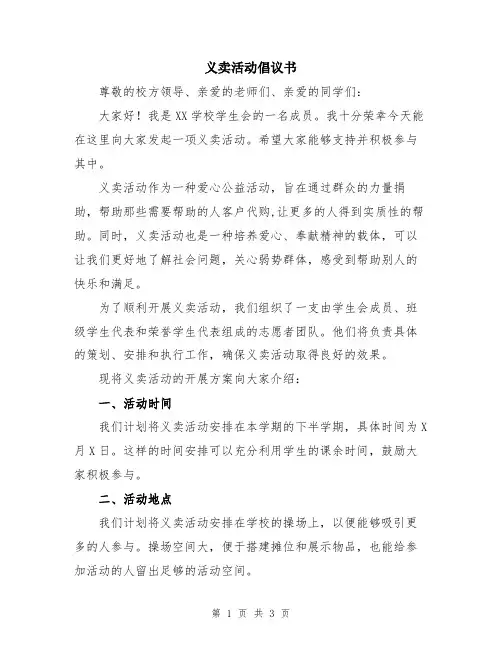 义卖活动倡议书

尊敬的校方领导、亲爱的老师们、亲爱的同学们：

大家好！我是XX学校学生会的一名成员。我十分荣幸今天能在这里向大家发起一项义卖活动。希望大家能够支持并积极参与其中。

义卖活动作为一种爱心公益活动，旨在通过群众的力量捐助，帮助那些需要帮助的人客户代购,让更多的人得到实质性的帮助。同时，义卖活动也是一种培养爱心、奉献精神的载体，可以让我们更好地了解社会问题，关心弱势群体，感受到帮助别人的快乐和满足。

为了顺利开展义卖活动，我们组织了一支由学生会成员、班级学生代表和荣誉学生代表组成的志愿者团队。他们将负责具体的策划、安排和执行工作，确保义卖活动取得良好的效果。

现将义卖活动的开展方案向大家介绍：

一、活动时间

我们计划将义卖活动安排在本学期的下半学期，具体时间为X月X日。这样的时间安排可以充分利用学生的课余时间，鼓励大家积极参与。

二、活动地点

我们计划将义卖活动安排在学校的操场上，以便能够吸引更多的人参与。操场空间大，便于搭建摊位和展示物品，也能给参加活动的人留出足够的活动空间。

第 1 页 共 3 页